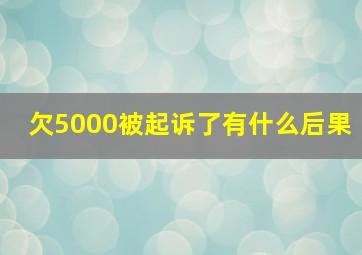 欠5000被起诉了有什么后果